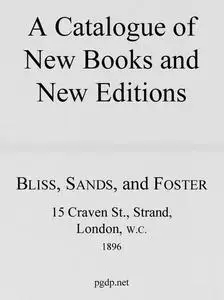 A Catalogue of New Books and New Editions

BLISS, SANDS, and FOSTER

15 Craven St., Strand, London, W.C.

1896

pgdp.net